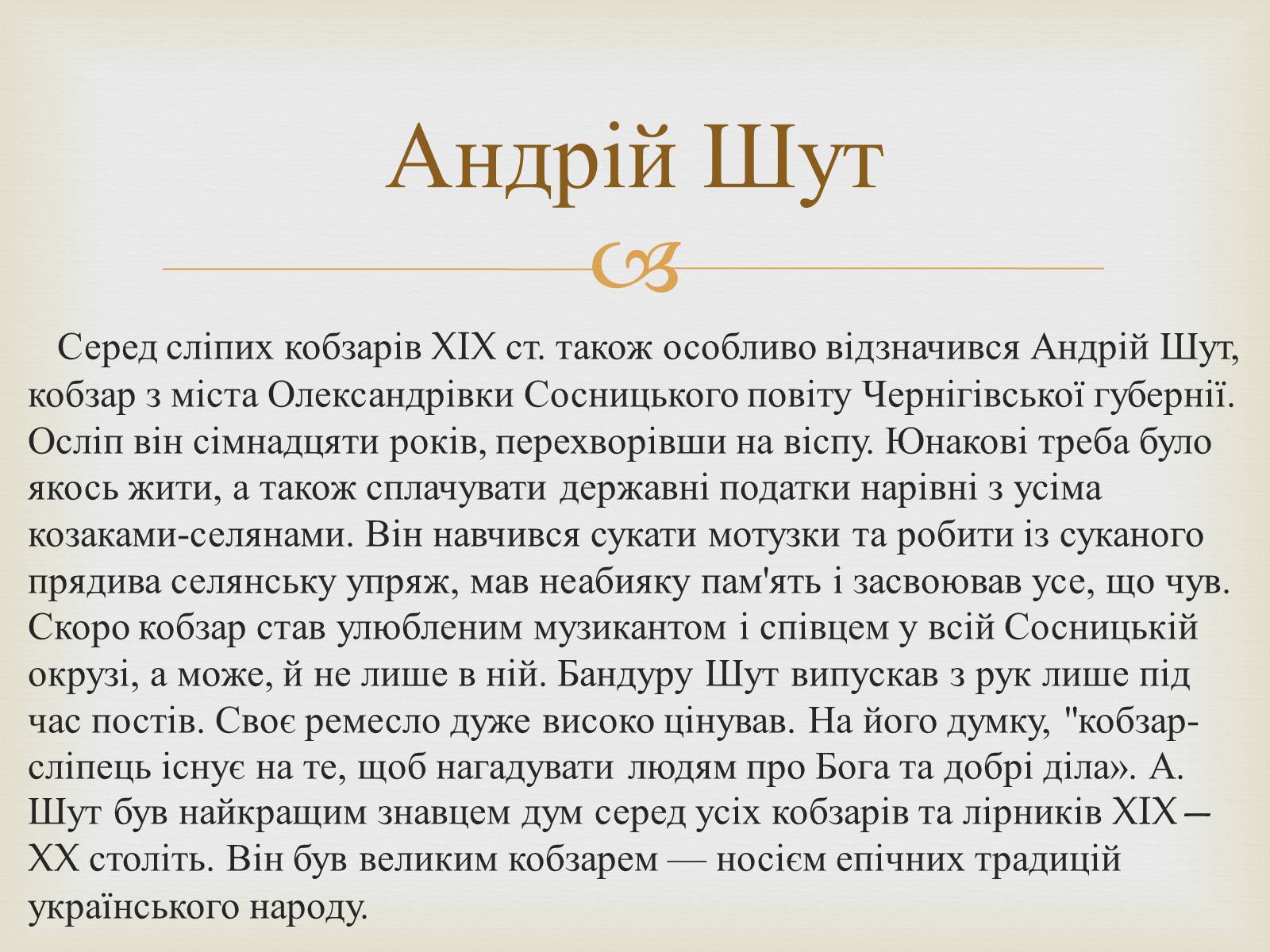 Андрій Шут

Серед сліпих кобзарів XIX ст. також особливо відзначився Андрій Шут, кобзар з міста Олександрівки Сосницького повіту Чернігівської губернії. Осліп він сімнадцяти років, перехворівши на віспу. Юнакові треба було якось жити, а також сплачувати державні податки нарівні з усіма козаками-селянами. Він навчився сукати мотузки та робити із суканого прядива селянську упряж, мав неабияку пам'ять і засвоював усе, що чув. Скоро кобзар став улюбленим музикантом і співцем у всій Сосницькій окрузі, а може, й не лише в ній. Бандуру Шут випускав з рук лише під час постів. Своє ремесло дуже високо цінував. На його думку, "кобзар-сліпець існує на те, щоб нагадувати людям про Бога та добрі діла». А. Шут був найкращим знавцем дум серед усіх кобзарів та лірників XIX—XX століть. Він був великим кобзарем — носієм епічних традицій українського народу.